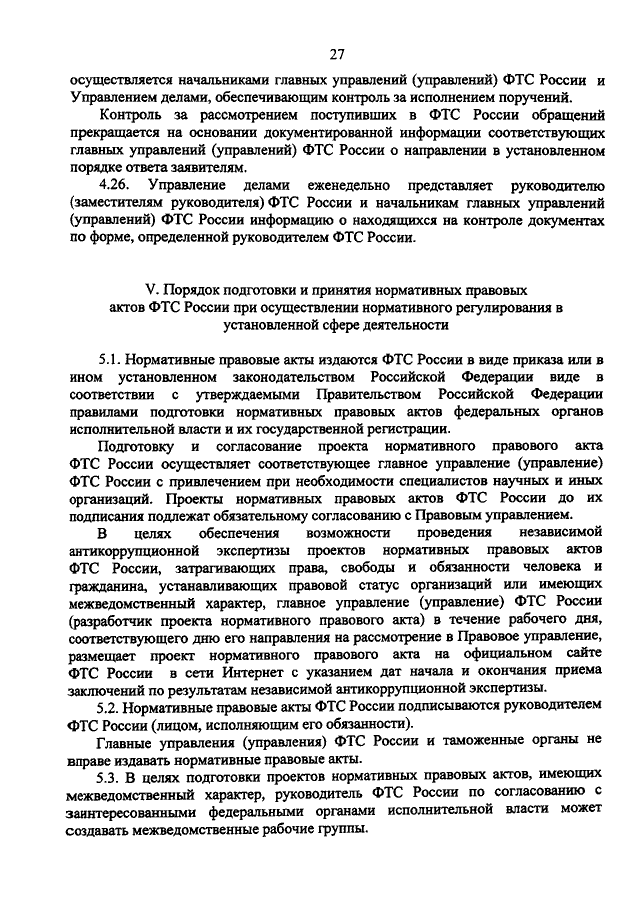 27

осуществляется начальниками главных управлений (управлений) ФТС России и Управлением делами, обеспечивающим контроль за исполнением поручений.

Контроль за рассмотрением поступивших в ФТС России обращений прекращается на основании документированной информации соответствующих главных управлений (управлений) ФТС России о направлении в установленном порядке ответа заявителям.

4.26. Управление делами еженедельно представляет руководителю (заместителям руководителя) ФТС России и начальникам главных управлений (управлений) ФТС России информацию о находящихся на контроле документах по форме, определенной руководителем ФТС России.

V. Порядок подготовки и принятия нормативных правовых актов ФТС России при осуществлении нормативного регулирования в установленной сфере деятельности

5.1. Нормативные правовые акты издаются ФТС России в виде приказа или в ином установленном законодательством Российской Федерации виде в соответствии с утверждаемыми Правительством Российской Федерации правилами подготовки нормативных правовых актов федеральных органов исполнительной власти и их государственной регистрации.

Подготовку и согласование проекта нормативного правового акта ФТС России осуществляет соответствующее главное управление (управление) ФТС России с привлечением при необходимости специалистов научных и иных организаций. Проекты нормативных правовых актов ФТС России до их подписания подлежат обязательному согласованию с Правовым управлением.

В целях обеспечения возможности проведения независимой антикоррупционной экспертизы проектов нормативных правовых актов ФТС России, затрагивающих права, свободы и обязанности человека и гражданина, устанавливающих правовой статус организаций или имеющих межведомственный характер, главное управление (управление) ФТС России (разработчик проекта нормативного правового акта) в течение рабочего дня, соответствующего дню его направления на рассмотрение в Правовое управление, размещает проект нормативного правового акта на официальном сайте ФТС России в сети Интернет с указанием дат начала и окончания приема заключений по результатам независимой антикоррупционной экспертизы.

5.2. Нормативные правовые акты ФТС России подписываются руководителем ФТС России (лицом, исполняющим его обязанности).

Главные управления (управления) ФТС России и таможенные органы не вправе издавать нормативные правовые акты.

5.3. В целях подготовки проектов нормативных правовых актов, имеющих межведомственный характер, руководитель ФТС России по согласованию с заинтересованными федеральными органами исполнительной власти может создавать межведомственные рабочие группы.